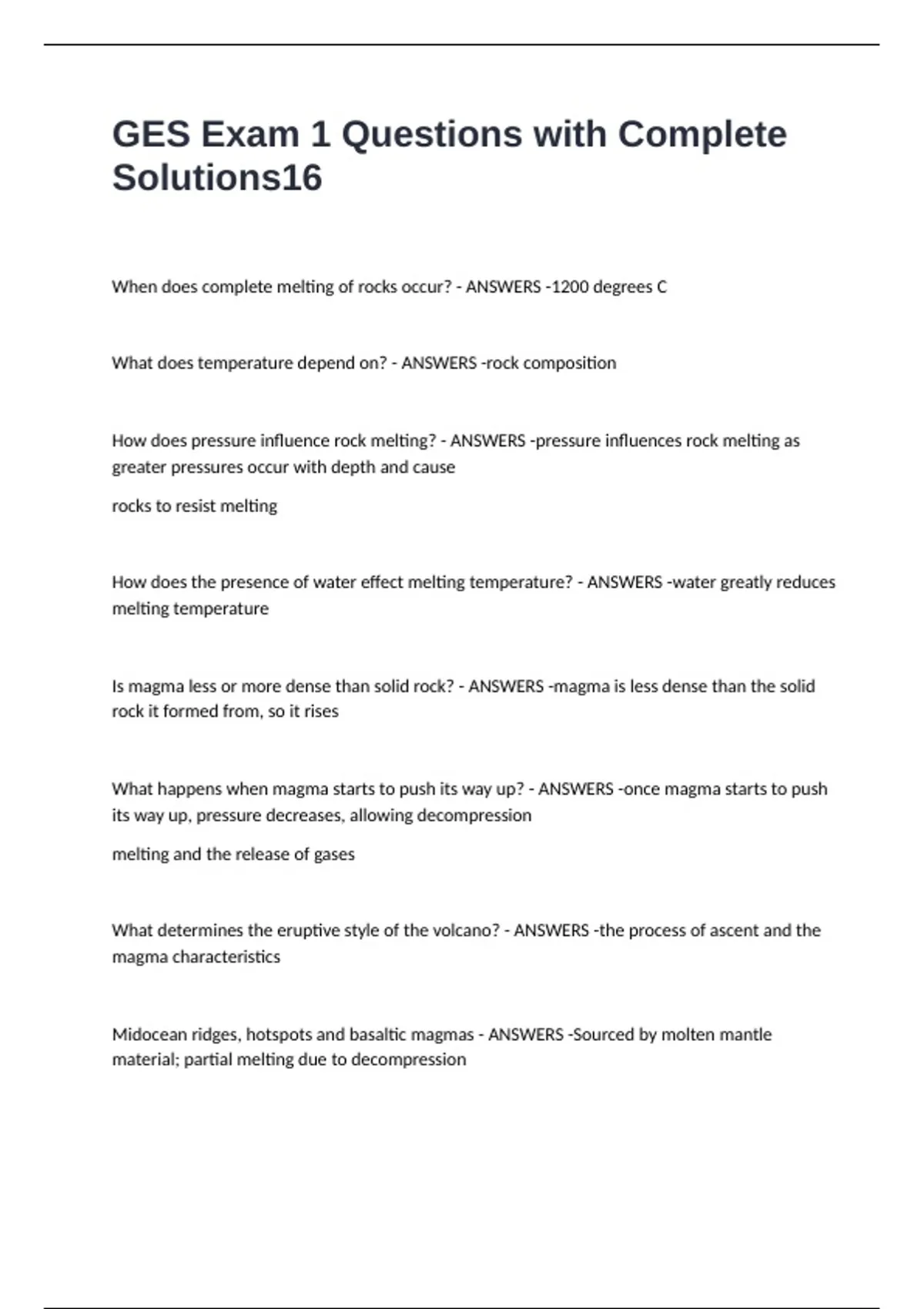 GES Exam 1 Questions with Complete Solutions16

When does complete melting of rocks occur? - ANSWERS -1200 degrees C

What does temperature depend on? - ANSWERS -rock composition

How does pressure influence rock melting? - ANSWERS -pressure influences rock melting as greater pressures occur with depth and cause

rocks to resist melting

How does the presence of water effect melting temperature? - ANSWERS -water greatly reduces melting temperature

Is magma less or more dense than solid rock? - ANSWERS -magma is less dense than the solid rock it formed from, so it rises

What happens when magma starts to push its way up? - ANSWERS -once magma starts to push its way up, pressure decreases, allowing decompression

melting and the release of gases

What determines the eruptive style of the volcano? - ANSWERS -the process of ascent and the magma characteristics

Midocean ridges, hotspots and basaltic magmas - ANSWERS -Sourced by molten mantle material; partial melting due to decompression